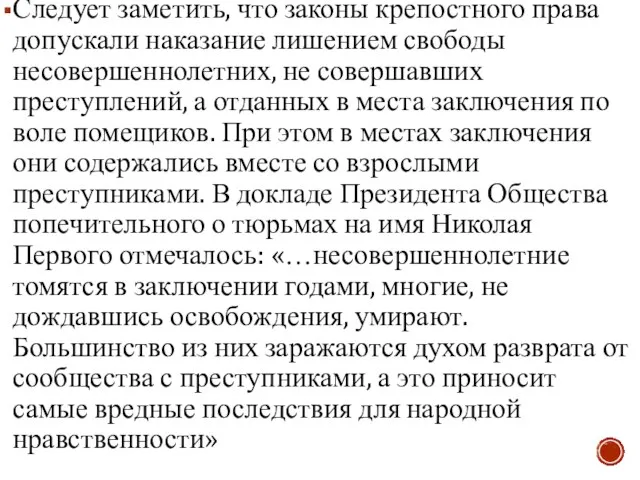 Следует заметить, что законы крепостного права допускали наказание лишением свободы несовершеннолетних, не совершавших преступлений, а отданных в места заключения по воле помещиков. При этом в местах заключения они содержались вместе со взрослыми преступниками. В докладе Президента Общества попечительного о тюрьмах на имя Николая Первого отмечалось: «…несовершеннолетние томятся в заключении годами, многие, не дождавшись освобождения, умирают. Большинство из них заражаются духом разврата от сообщества с преступниками, а это приносит самые вредные последствия для народной нравственности»